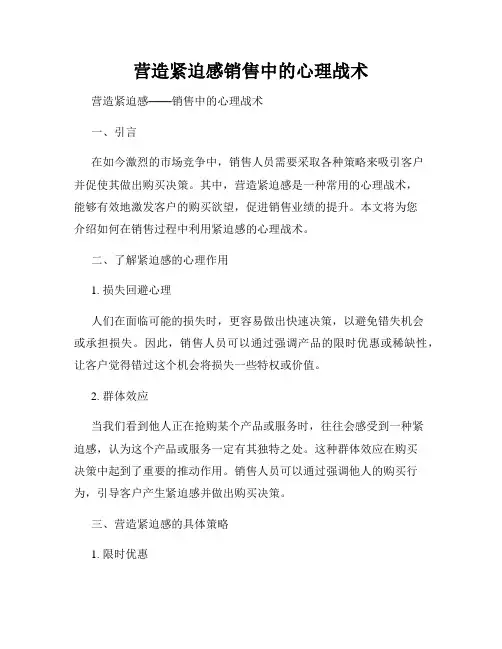 营造紧迫感销售中的心理战术

营造紧迫感——销售中的心理战术

一、引言

在如今激烈的市场竞争中，销售人员需要采取各种策略来吸引客户并促使其做出购买决策。其中，营造紧迫感是一种常用的心理战术，能够有效地激发客户的购买欲望，促进销售业绩的提升。本文将为您介绍如何在销售过程中利用紧迫感的心理战术。

二、了解紧迫感的心理作用

1. 损失回避心理

人们在面临可能的损失时，更容易做出快速决策，以避免错失机会或承担损失。因此，销售人员可以通过强调产品的限时优惠或稀缺性，让客户觉得错过这个机会将损失一些特权或价值。

2. 群体效应

当我们看到他人正在抢购某个产品或服务时，往往会感受到一种紧迫感，认为这个产品或服务一定有其独特之处。这种群体效应在购买决策中起到了重要的推动作用。销售人员可以通过强调他人的购买行为，引导客户产生紧迫感并做出购买决策。

三、营造紧迫感的具体策略

1. 限时优惠